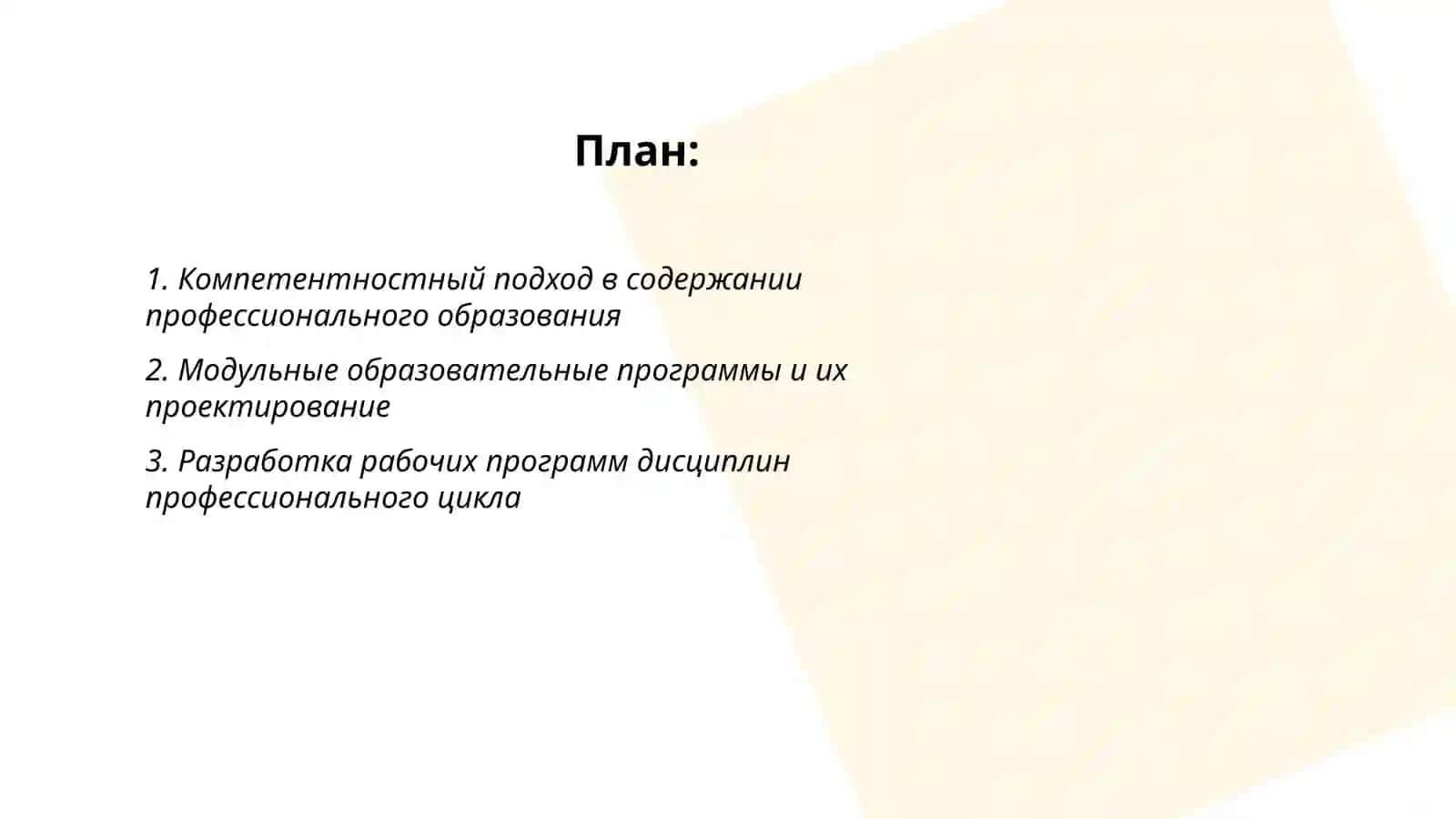 План:

1. Компетентностный подход в содержании профессионального образования

2. Модульные образовательные программы и их проектирование

3. Разработка рабочих программ дисциплин профессионального цикла